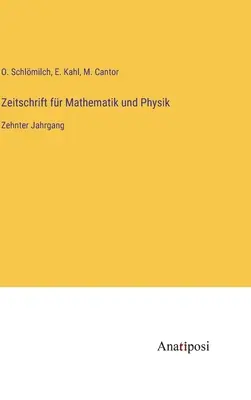 O. Schlömilch, E. Kahl, M. Cantor

Zeitschrift für Mathematik und Physik

Zehnter Jahrgang

Anatiposi